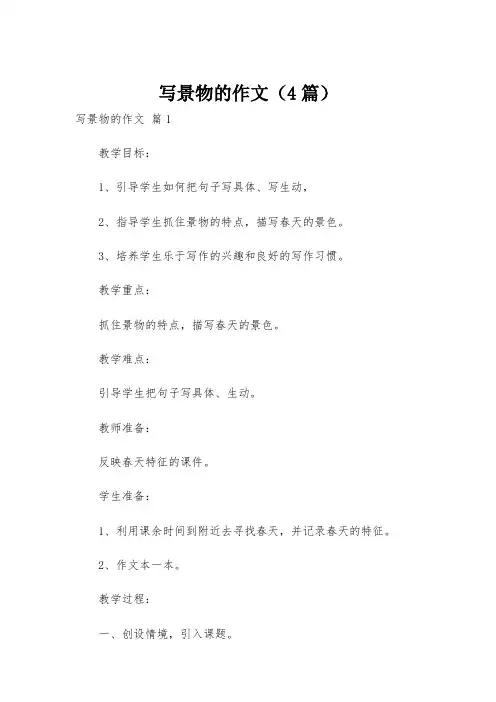 写景物的作文（4篇）

写景物的作文 篇1

教学目标：

1、引导学生如何把句子写具体、写生动，

2、指导学生抓住景物的特点，描写春天的景色。

3、培养学生乐于写作的兴趣和良好的写作习惯。

教学重点：

抓住景物的特点，描写春天的景色。

教学难点：

引导学生把句子写具体、生动。

教师准备：

反映春天特征的课件。

学生准备：

1、利用课余时间到附近去寻找春天，并记录春天的特征。

2、作文本一本。

教学过程：

一、创设情境，引入课题。